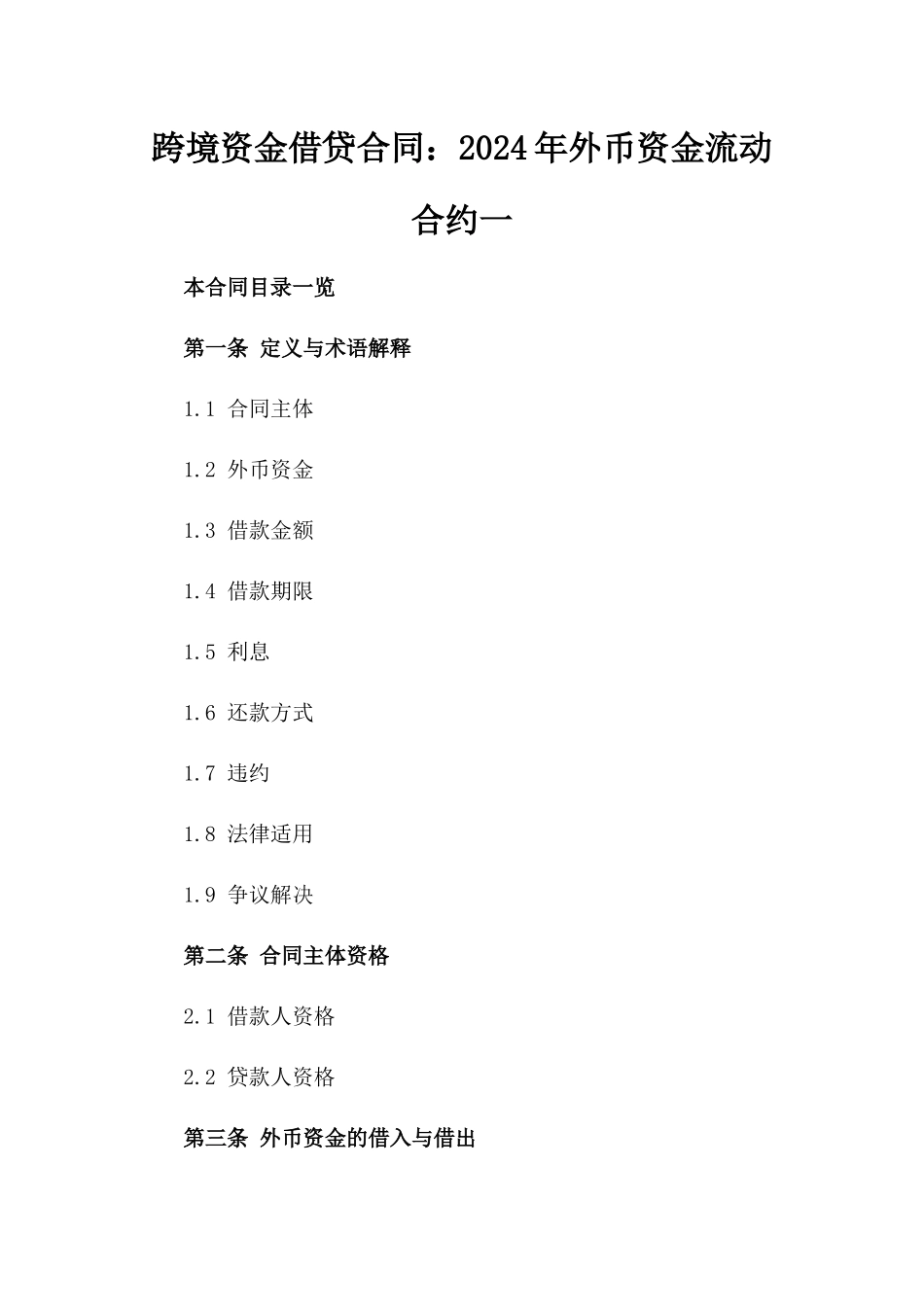 跨境资金借贷合同：2024年外币资金流动合约一

本合同目录一览

第一条 定义与术语解释

1.1 合同主体

1.2 外币资金

1.3 借款金额

1.4 借款期限

1.5 利息

1.6 还款方式

1.7 违约

1.8 法律适用

1.9 争议解决

第二条 合同主体资格

2.1 借款人资格

2.2 贷款人资格

第三条 外币资金的借入与借出